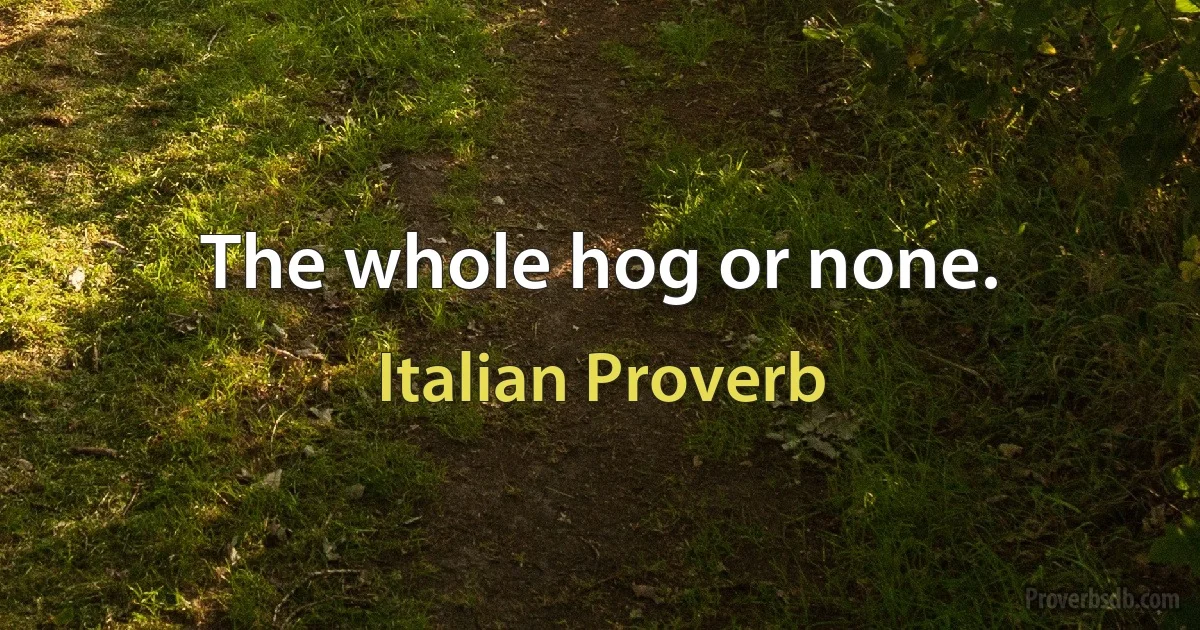 The whole hog or none.

Italian Proverb

Proverbsdb.com